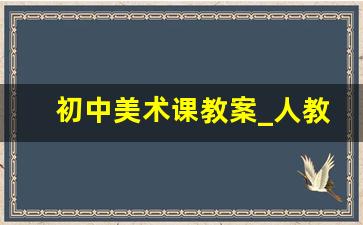 初中美术课教案_人教